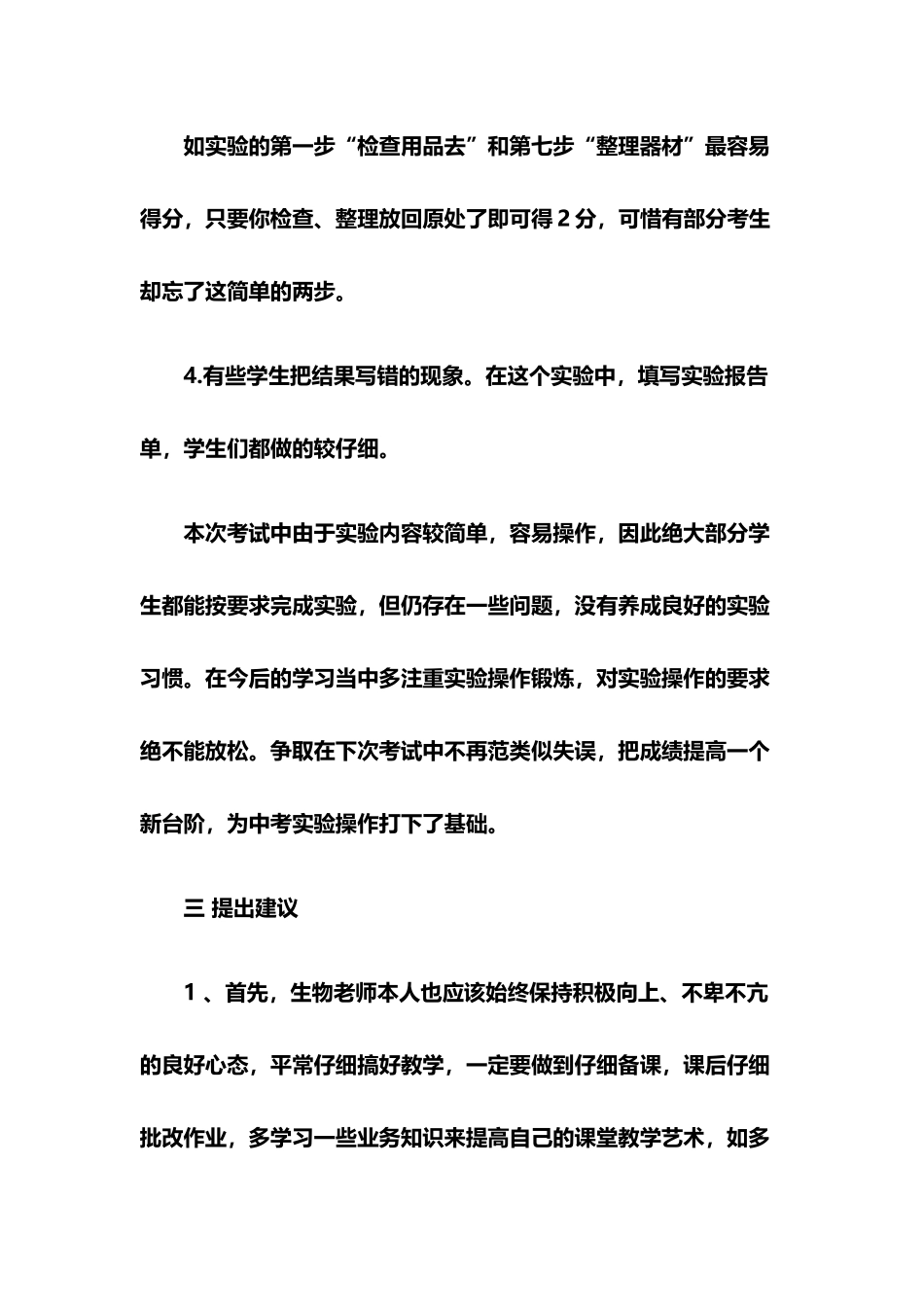 如实验的第一步“检查用品去”和第七步“整理器材”最容易得分，只要你检查、整理放回原处了即可得 2 分，可惜有部分考生却忘了这简单的两步。

4.有些学生把结果写错的现象。在这个实验中，填写实验报告单，学生们都做的较仔细。

本次考试中由于实验内容较简单，容易操作，因此绝大部分学生都能按要求完成实验，但仍存在一些问题，没有养成良好的实验习惯。在今后的学习当中多注重实验操作锻炼，对实验操作的要求绝不能放松。争取在下次考试中不再范类似失误，把成绩提高一个新台阶，为中考实验操作打下了基础。

三 提出建议

1 、首先，生物老师本人也应该始终保持积极向上、不卑不亢的良好心态，平常仔细搞好教学，一定要做到仔细备课，课后仔细批改作业，多学习一些业务知识来提高自己的课堂教学艺术，如多